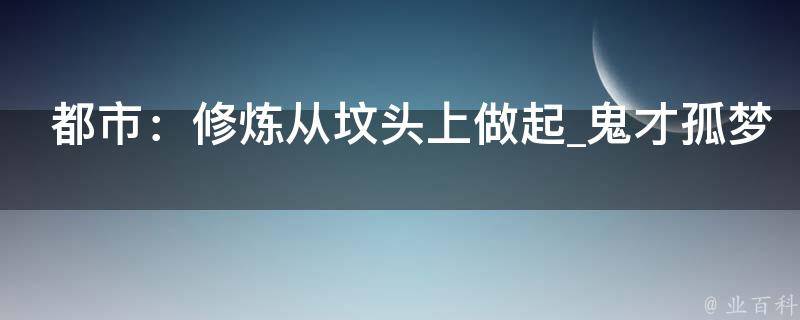 都市：修炼从坟头上做起_鬼才孤梦

@ 业百科